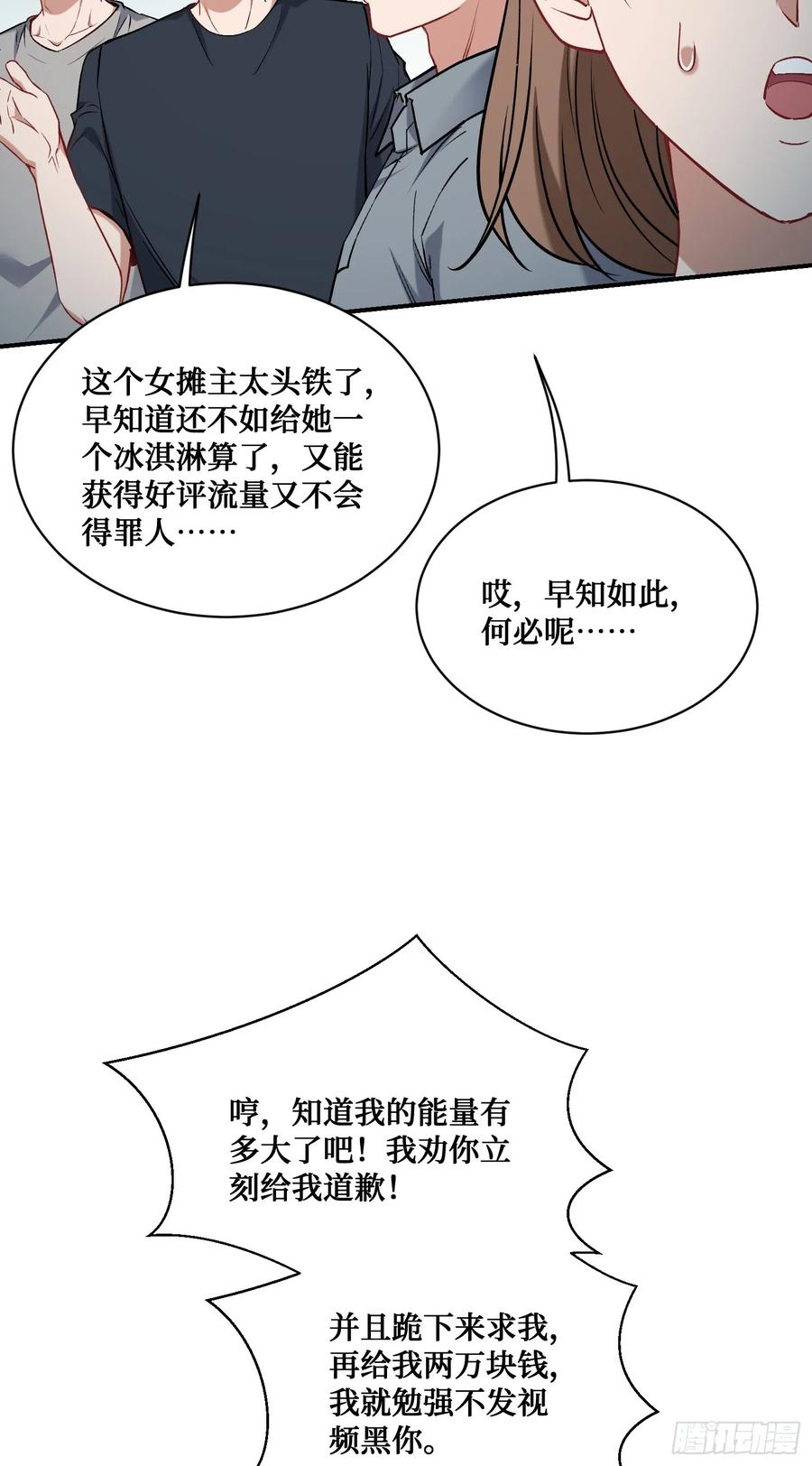 这个女摊主太头铁了，早知道还不如给她一个冰淇淋算了，又能获得好评流量又不会得罪人……

哎，早知如此，何必呢……

哼，知道我的能量有多大了吧！我劝你立刻给我道歉！

并且跪下来求我，再给我两万块钱，我就勉强不发视频黑你。

腾讯动漫